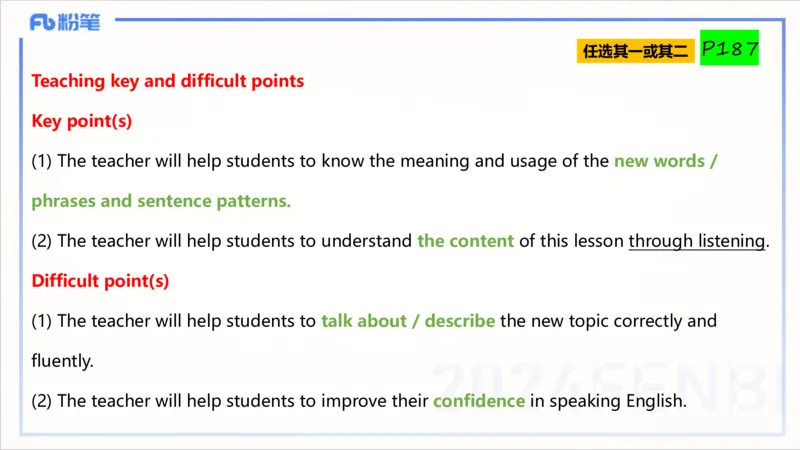 Fb粉笔

任选其一或其二 P187

Teaching key and difficult points

Key point(s)

(1) The teacher will help students to know the meaning and usage of the new words / phrases and sentence patterns.

(2) The teacher will help students to understand the content of this lesson through listening.

Difficult point(s)

(1) The teacher will help students to talk about / describe the new topic correctly and fluently.

(2) The teacher will help students to improve their confidence in speaking English.

2024FENBI